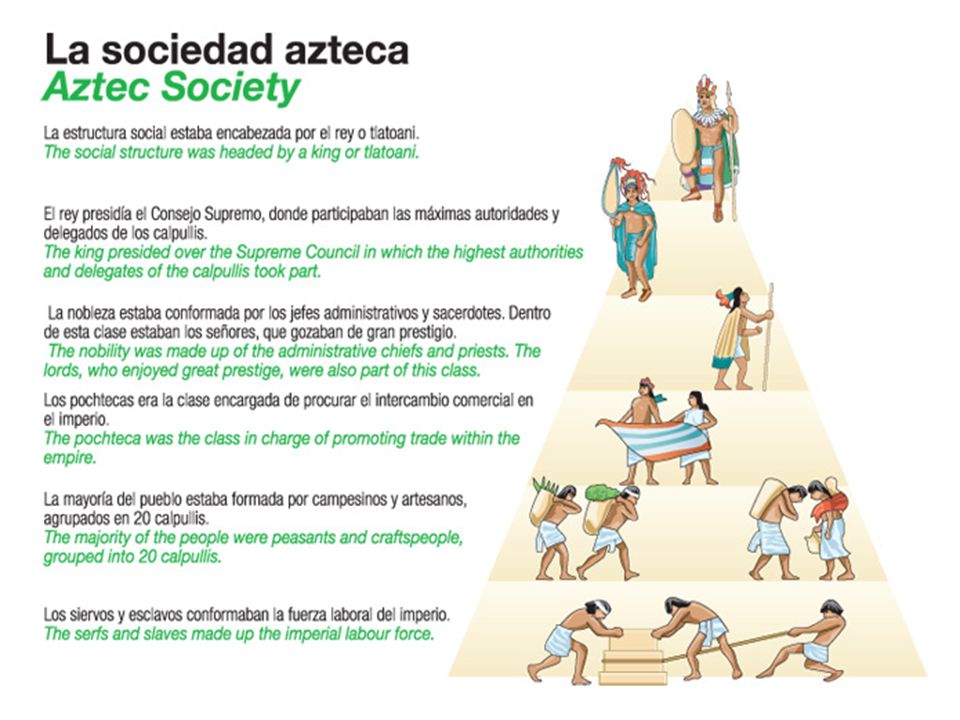 La sociedad azteca
Aztec Society

La estructura social estaba encabezada por el rey o tlatoani.
The social structure was headed by a king or tlatoani.

El rey presidía el Consejo Supremo, donde participaban las máximas autoridades y delegados de los calpullis.
The king presided over the Supreme Council in which the highest authorities and delegates of the calpullis took part.

La nobleza estaba conformada por los jefes administrativos y sacerdotes. Dentro de esta clase estaban los señores, que gozaban de gran prestigio.
The nobility was made up of the administrative chiefs and priests. The lords, who enjoyed great prestige, were also part of this class.

Los pochtecas era la clase encargada de procurar el intercambio comercial en el imperio.
The pochteca was the class in charge of promoting trade within the empire.

La mayoría del pueblo estaba formada por campesinos y artesanos, agrupados en 20 calpullis.
The majority of the people were peasants and craftspeople, grouped into 20 calpullis.

Los siervos y esclavos conformaban la fuerza laboral del imperio.
The serfs and slaves made up the imperial labour force.